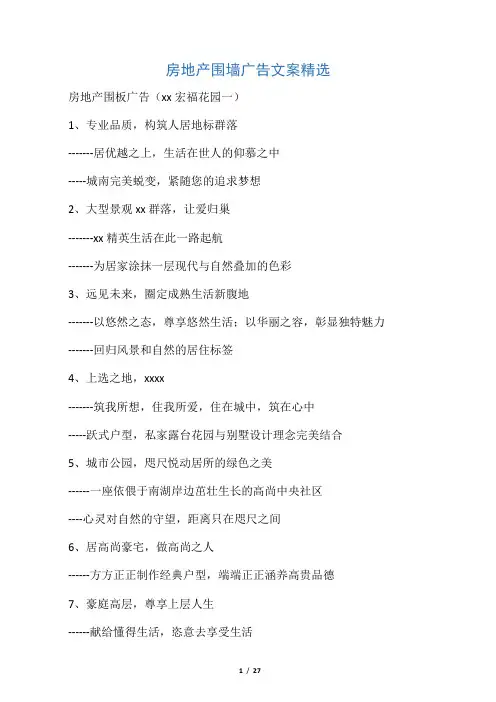 房地产围墙广告文案精选

房地产围板广告（xx 宏福花园一）

1、专业品质，构筑人居地标群落

-------居优越之上，生活在世人的仰慕之中

-----城南完美蜕变，紧随您的追求梦想

2、大型景观 xx 群落，让爱归巢

-------xx 精英生活在此一路起航

-------为居家涂抹一层现代与自然叠加的色彩

3、远见未来，圈定成熟生活新腹地

-------以悠然之态，尊享悠然生活；以华丽之容，彰显独特魅力

-------回归风景和自然的居住标签

4、上选之地，xxxx

-------筑我所想，住我所爱，住在城中，筑在心中

-----跃式户型，私家露台花园与别墅设计理念完美结合

5、城市公园，咫尺悦动居所的绿色之美

------一座依偎于南湖岸边茁壮生长的高尚中央社区

----心灵对自然的守望，距离只在咫尺之间

6、居高尚豪宅，做高尚之人

------方方正正制作经典户型，端端正正涵养高贵品德

7、豪庭高层，尊享上层人生

------献给懂得生活，恣意去享受生活

1 / 27